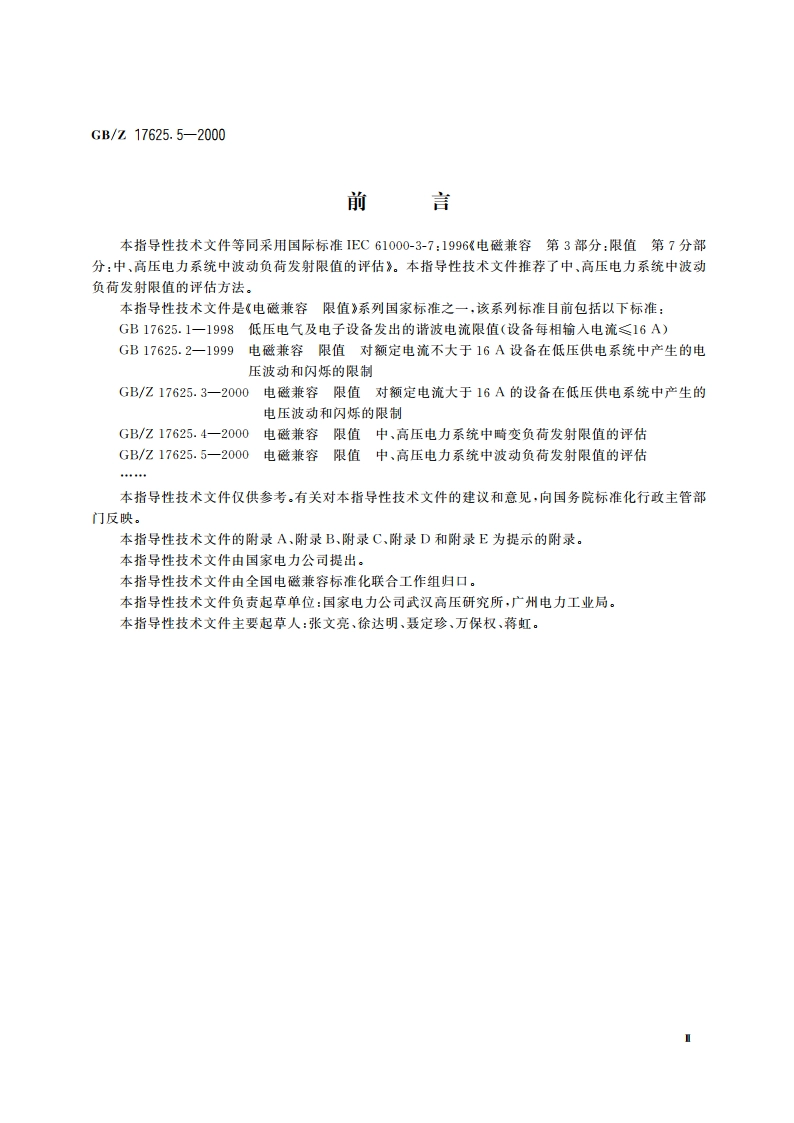 GB/Z 17625.5—2000

前　言

本指导性技术文件等同采用国际标准 IEC 61000-3-7:1996《电磁兼容　第 3 部分:限值　第 7 分部分:中、高压电力系统中波动负荷发射限值的评估》。本指导性技术文件推荐了中、高压电力系统中波动负荷发射限值的评估方法。

本指导性技术文件是《电磁兼容　限值》系列国家标准之一,该系列标准目前包括以下标准:

GB 17625.1—1998　低压电气及电子设备发出的谐波电流限值(设备每相输入电流≤16 A)

GB 17625.2—1999　电磁兼容　限值　对额定电流不大于 16 A 设备在低压供电系统中产生的电压波动和闪烁的限制

GB/Z 17625.3—2000　电磁兼容　限值　对额定电流大于 16 A 的设备在低压供电系统中产生的电压波动和闪烁的限制

GB/Z 17625.4—2000　电磁兼容　限值　中、高压电力系统中畸变负荷发射限值的评估

GB/Z 17625.5—2000　电磁兼容　限值　中、高压电力系统中波动负荷发射限值的评估

……

本指导性技术文件仅供参考。有关对本指导性技术文件的建议和意见,向国务院标准化行政主管部门反映。

本指导性技术文件的附录 A、附录 B、附录 C、附录 D 和附录 E 为提示的附录。

本指导性技术文件由国家电力公司提出。

本指导性技术文件由全国电磁兼容标准化联合工作组归口。

本指导性技术文件负责起草单位:国家电力公司武汉高压研究所,广州电力工业局。

本指导性技术文件主要起草人:张文亮、徐达明、聂定珍、万保权、蒋虹。

Ⅱ